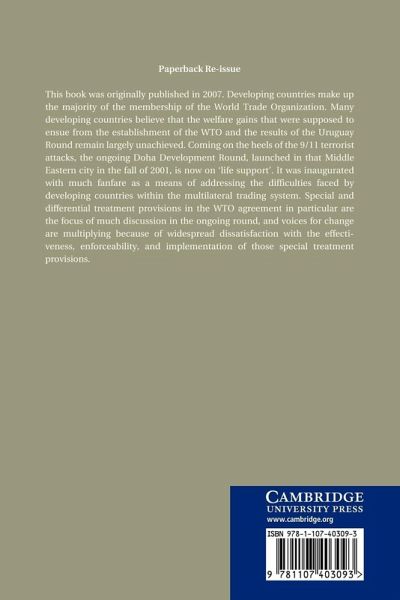 Paperback Re-issue

This book was originally published in 2007. Developing countries make up the majority of the membership of the World Trade Organization. Many developing countries believe that the welfare gains that were supposed to ensue from the establishment of the WTO and the results of the Uruguay Round remain largely unachieved. Coming on the heels of the 9/11 terrorist attacks, the ongoing Doha Development Round, launched in that Middle Eastern city in the fall of 2001, is now on 'life support'. It was inaugurated with much fanfare as a means of addressing the difficulties faced by developing countries within the multilateral trading system. Special and differential treatment provisions in the WTO agreement in particular are the focus of much discussion in the ongoing round, and voices for change are multiplying because of widespread dissatisfaction with the effectiveness, enforceability, and implementation of those special treatment provisions.

CAMBRIDGE
UNIVERSITY PRESS
www.cambridge.org

ISBN 978-1-107-40309-3

9 781107 403093 >